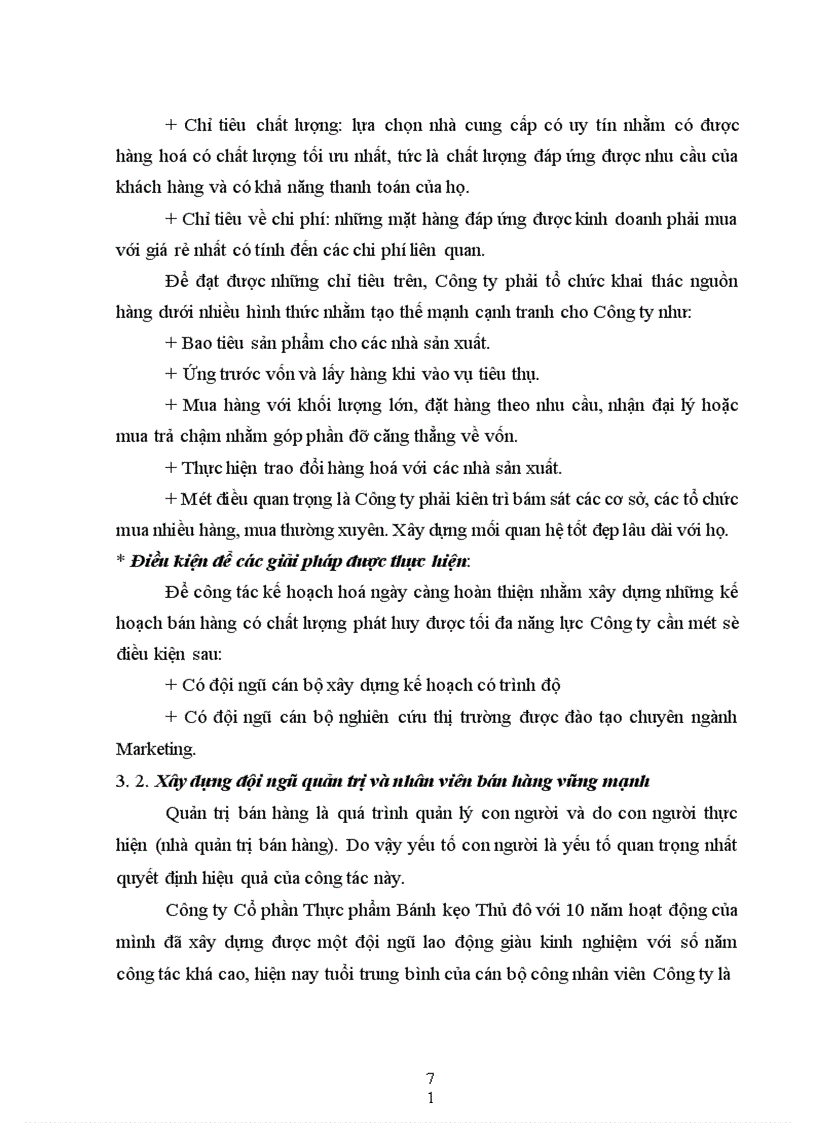 + Chỉ tiêu chất lượng: lựa chọn nhà cung cấp có uy tín nhằm có được hàng hoá có chất lượng tối ưu nhất, tức là chất lượng đáp ứng được nhu cầu của khách hàng và có khả năng thanh toán của họ.

+ Chỉ tiêu về chi phí: những mặt hàng đáp ứng được kinh doanh phải mua với giá rẻ nhất có tính đến các chi phí liên quan.

Để đạt được những chỉ tiêu trên, Công ty phải tổ chức khai thác nguồn hàng dưới nhiều hình thức nhằm tạo thế mạnh cạnh tranh cho Công ty như:

+ Bao tiêu sản phẩm cho các nhà sản xuất.

+ Ứng trước vốn và lấy hàng khi vào vụ tiêu thụ.

+ Mua hàng với khối lượng lớn, đặt hàng theo nhu cầu, nhận đại lý hoặc mua trả chậm nhằm góp phần đỡ căng thẳng về vốn.

+ Thực hiện trao đổi hàng hoá với các nhà sản xuất.

+ Mét điều quan trọng là Công ty phải kiên trì bám sát các cơ sở, các tổ chức mua nhiều hàng, mua thường xuyên. Xây dựng mối quan hệ tốt đẹp lâu dài với họ.

* Điều kiện để các giải pháp được thực hiện:

Để công tác kế hoạch hoá ngày càng hoàn thiện nhằm xây dựng những kế hoạch bán hàng có chất lượng phát huy được tối đa năng lực Công ty cần mét sè điều kiện sau:

+ Có đội ngũ cán bộ xây dựng kế hoạch có trình độ

+ Có đội ngũ cán bộ nghiên cứu thị trường được đào tạo chuyên ngành Marketing.

3. 2. Xây dựng đội ngũ quản trị và nhân viên bán hàng vững mạnh

Quản trị bán hàng là quá trình quản lý con người và do con người thực hiện (nhà quản trị bán hàng). Do vậy yếu tố con người là yếu tố quan trọng nhất quyết định hiệu quả của công tác này.

Công ty Cổ phần Thực phẩm Bánh kẹo Thủ đô với 10 năm hoạt động của mình đã xây dựng được một đội ngũ lao động giàu kinh nghiệm với số năm công tác khá cao, hiện nay tuổi trung bình của cán bộ công nhân viên Công ty là

7
1